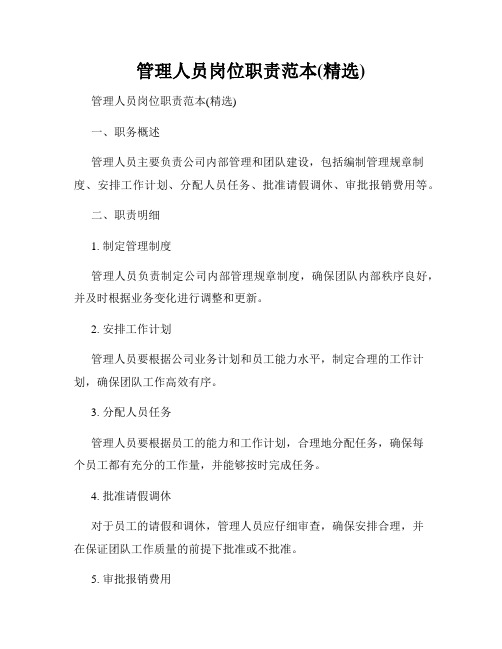 管理人员岗位职责范本(精选)

管理人员岗位职责范本(精选)

一、职务概述

管理人员主要负责公司内部管理和团队建设，包括编制管理规章制度、安排工作计划、分配人员任务、批准请假调休、审批报销费用等。

二、职责明细

1. 制定管理制度

管理人员负责制定公司内部管理规章制度，确保团队内部秩序良好，并及时根据业务变化进行调整和更新。

2. 安排工作计划

管理人员要根据公司业务计划和员工能力水平，制定合理的工作计划，确保团队工作高效有序。

3. 分配人员任务

管理人员要根据员工的能力和工作计划，合理地分配任务，确保每个员工都有充分的工作量，并能够按时完成任务。

4. 批准请假调休

对于员工的请假和调休，管理人员应仔细审查，确保安排合理，并在保证团队工作质量的前提下批准或不批准。

5. 审批报销费用